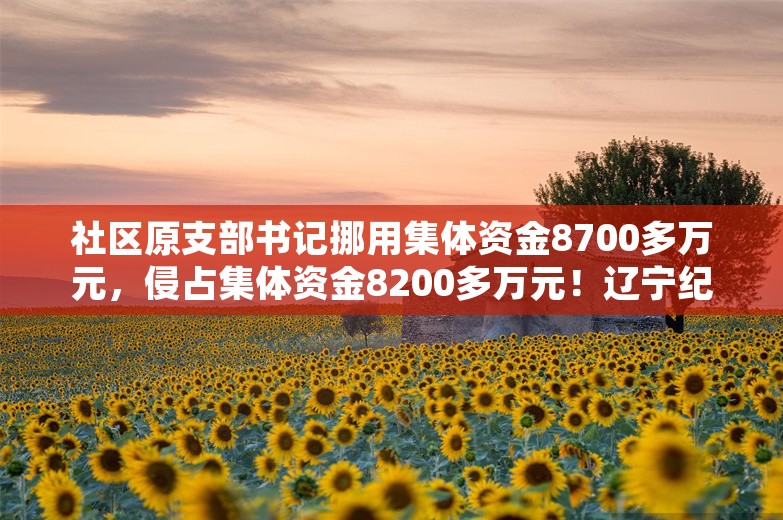 社区原支部书记挪用集体资金8700多万元，侵占集体资金8200多万元！辽宁纪